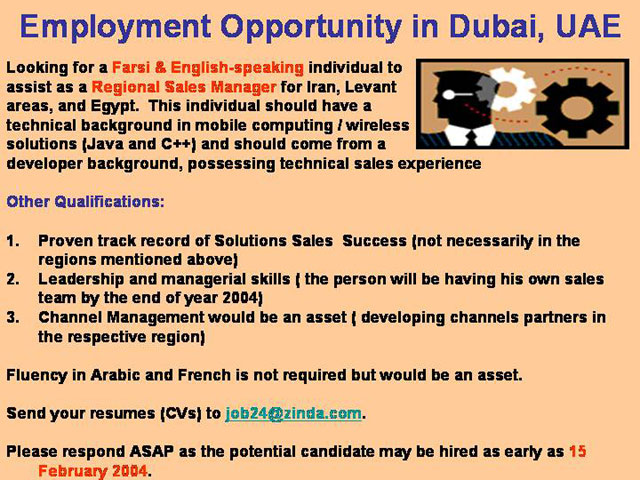 Employment Opportunity in Dubai, UAE

Looking for a Farsi & English-speaking individual to assist as a Regional Sales Manager for Iran, Levant areas, and Egypt. This individual should have a technical background in mobile computing / wireless solutions (Java and C++) and should come from a developer background, possessing technical sales experience

Other Qualifications:

1. Proven track record of Solutions Sales Success (not necessarily in the regions mentioned above)
2. Leadership and managerial skills ( the person will be having his own sales team by the end of year 2004)
3. Channel Management would be an asset ( developing channels partners in the respective region)

Fluency in Arabic and French is not required but would be an asset.

Send your resumes (CVs) to job24@zinda.com.

Please respond ASAP as the potential candidate may be hired as early as 15 February 2004.